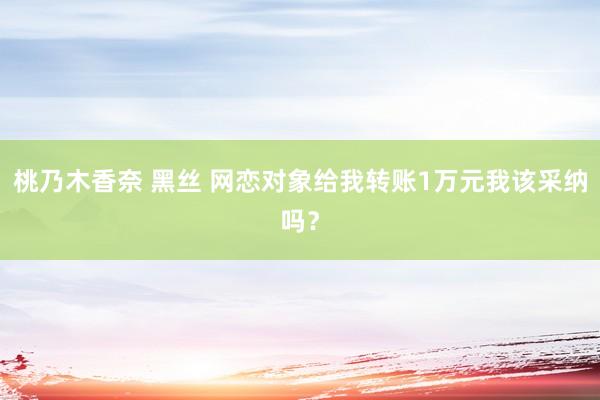 桃乃木香奈 黑丝 网恋对象给我转账1万元我该采纳吗？